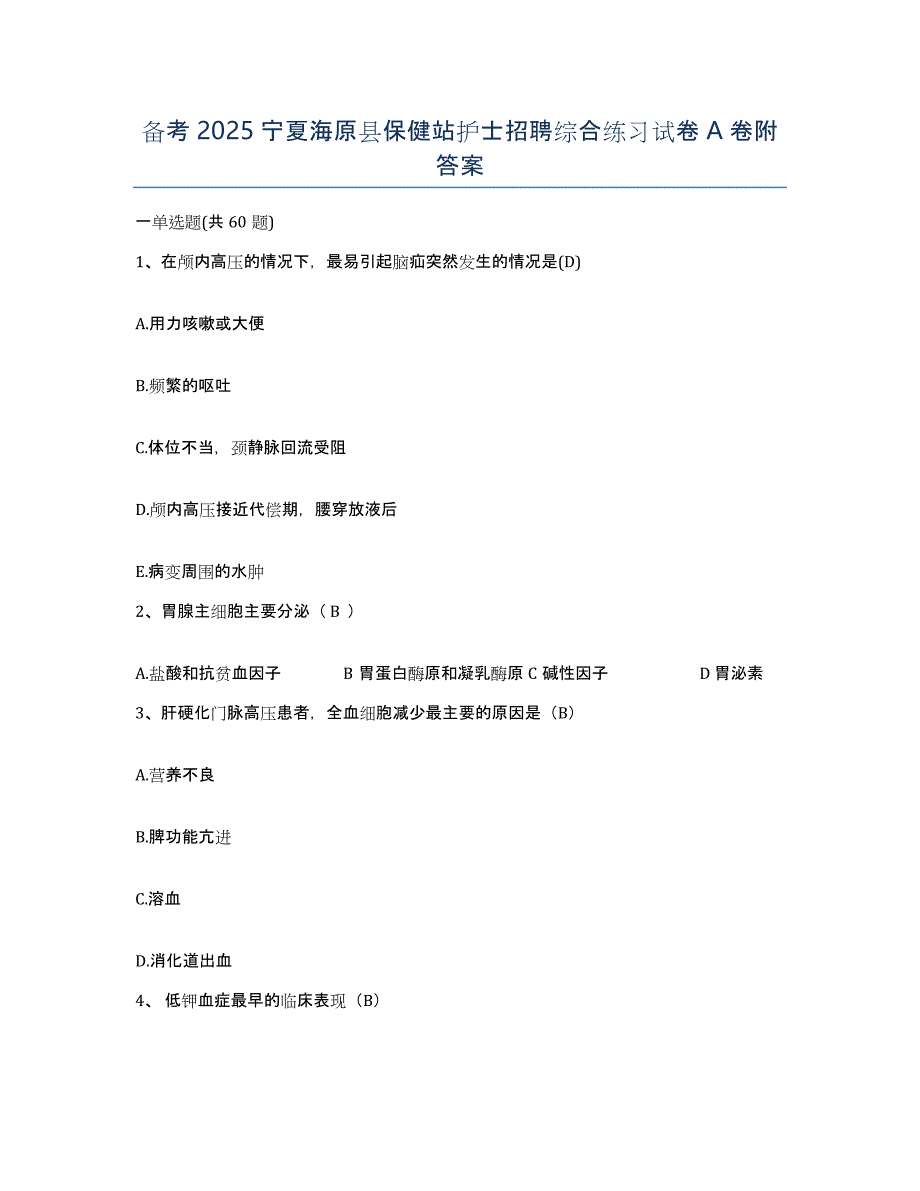 备考 2025 宁夏海原县保健站护士招聘综合练习试卷 A 卷附答案

一单选题(共 60 题)

1、在颅内高压的情况下，最易引起脑疝突然发生的情况是(D)

A.用力咳嗽或大便

B.频繁的呕吐

C.体位不当，颈静脉回流受阻

D.颅内高压接近代偿期，腰穿放液后

E.病变周围的水肿

2、胃腺主细胞主要分泌（ B ）

A.盐酸和抗贫血因子　　B 胃蛋白酶原和凝乳酶原 C 碱性因子　　D 胃泌素

3、肝硬化门脉高压患者，全血细胞减少最主要的原因是（B）

A.营养不良

B.脾功能亢进

C.溶血

D.消化道出血

4、 低钾血症最早的临床表现（B）